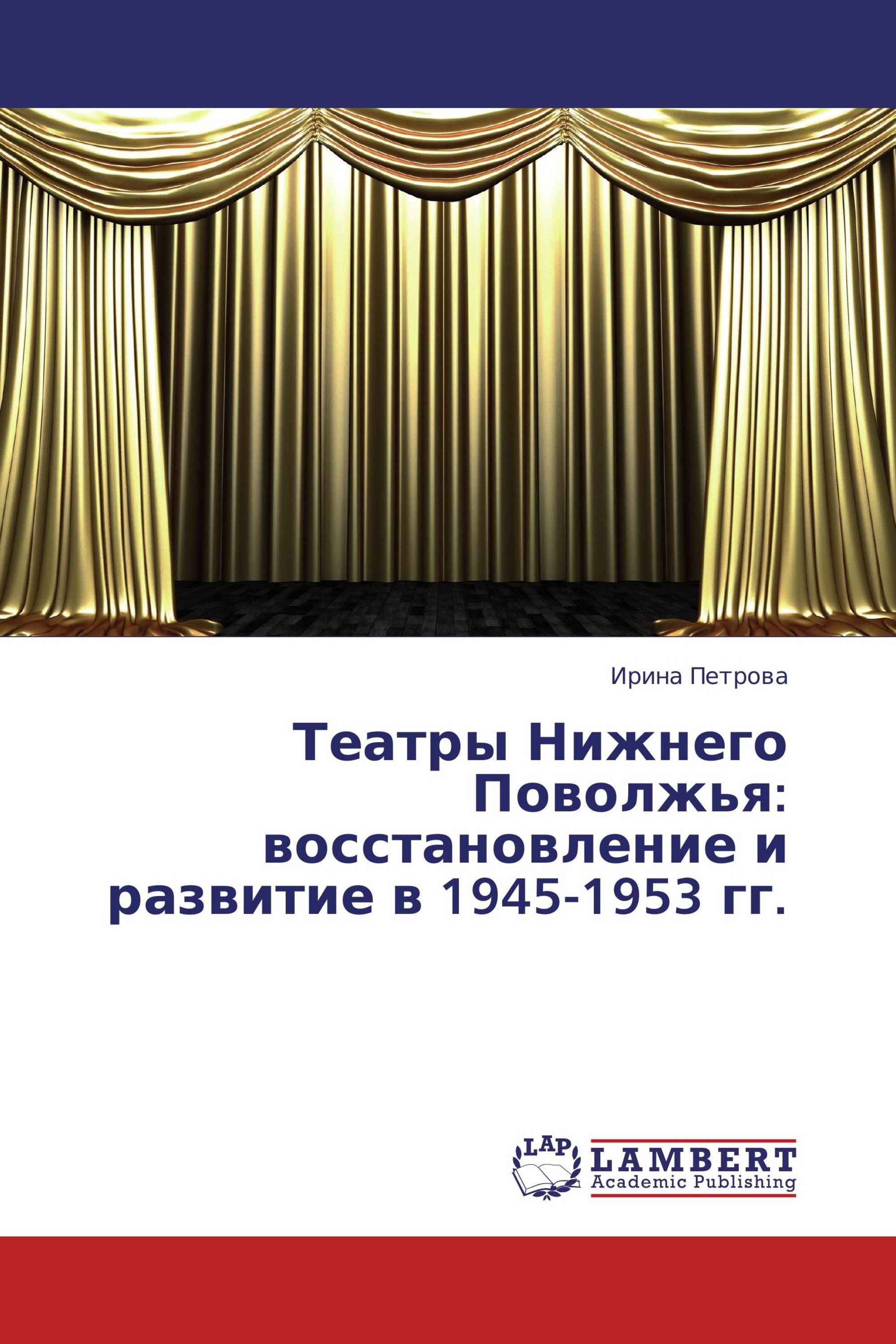 Ирина Петрова

Театры Нижнего Поволжья: восстановление и развитие в 1945-1953 гг.

LAP

LAMBERT
Academic Publishing